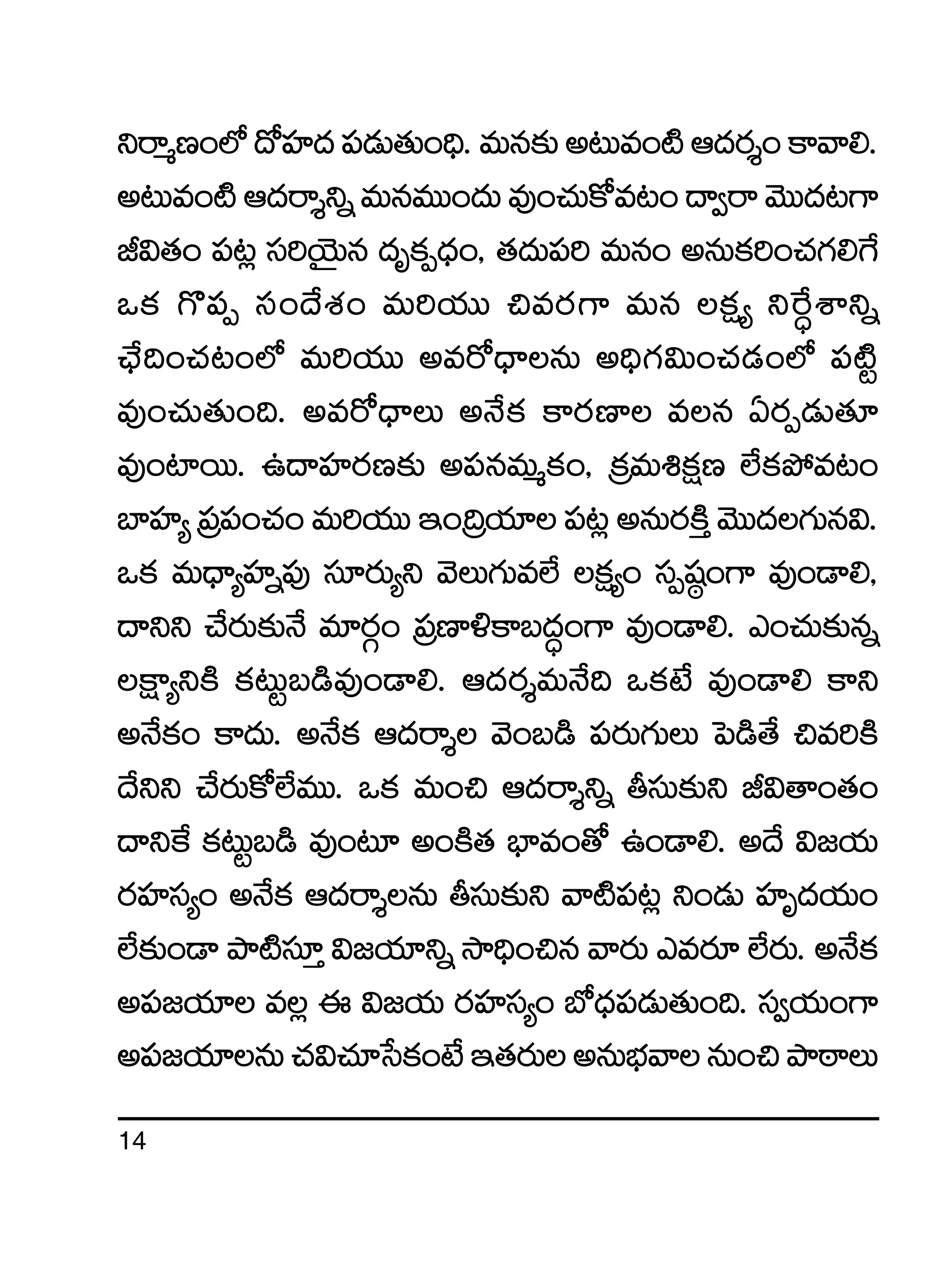 నిర్మాణంలో దోహద పడుతుంధి. మనకు అటువంటి ఆదర్శం కావాలి. అటువంటి ఆదర్శాన్ని మనముందు వుంచుకోవటం ద్వారా మొదటగా జీవితం పట్ల సరియైన దృక్పధం, తదుపరి మనం అనుకరించగలిగే ఒక గొప్ప సందేశం మరియు చివరగా మన లక్ష్య నిర్ధేశాన్ని ఛేదించటంలో మరియు అవరోధాలను అధిగమించడంలో పట్టి వుంచుతుంది. అవరోధాలు అనేక కారణాల వలన ఏర్పడుతూ వుంటాయి. ఉదాహరణకు అపనమ్మకం, క్రమశిక్షణ లేకపోవటం బాహ్య ప్రపంచం మరియు ఇంద్రియాల పట్ల అనురక్తి మొదలగునవి. ఒక మధ్యాహ్నపు సూర్యుని వెలుగువలే లక్ష్యం స్పష్ఠంగా వుండాలి, దానిని చేరుకునే మార్గం ప్రణాళికాబద్ధంగా వుండాలి. ఎంచుకున్న లక్ష్యానికి కట్టుబడివుండాలి. ఆదర్శమనేది ఒకటే వుండాలి కాని అనేకం కాదు. అనేక ఆదర్శాల వెంబడి పరుగులు పెడితే చివరికి దేనిని చేరుకోలేము. ఒక మంచి ఆదర్శాన్ని తీసుకుని జీవితాంతం దానికే కట్టుబడి వుంటూ అంకిత భావంతో ఉండాలి. అదే విజయ రహస్యం అనేక ఆదర్శాలను తీసుకుని వాటిపట్ల నిండు హృదయం లేకుండా పాటిస్తూ విజయాన్ని సాధించిన వారు ఎవరూ లేరు. అనేక అపజయాల వల్ల ఈ విజయ రహస్యం బోధపడుతుంది. స్వయంగా అపజయాలను చవిచూసేకంటే ఇతరుల అనుభవాల నుంచి పాఠాలు

14